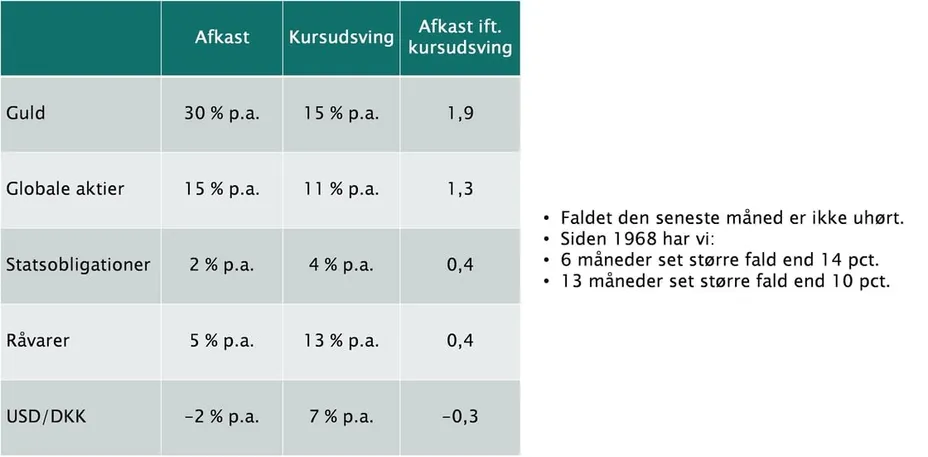 | | Afkast | Kursudsving | Afkast ift. kursudsving |
|---|---|---|---|
| Guld | 30 % p.a. | 15 % p.a. | 1,9 |
| Globale aktier | 15 % p.a. | 11 % p.a. | 1,3 |
| Statsobligationer | 2 % p.a. | 4 % p.a. | 0,4 |
| Råvarer | 5 % p.a. | 13 % p.a. | 0,4 |
| USD/DKK | -2 % p.a. | 7 % p.a. | -0,3 |

• Faldet den seneste måned er ikke uhørt.
• Siden 1968 har vi:
• 6 måneder set større fald end 14 pct.
• 13 måneder set større fald end 10 pct.